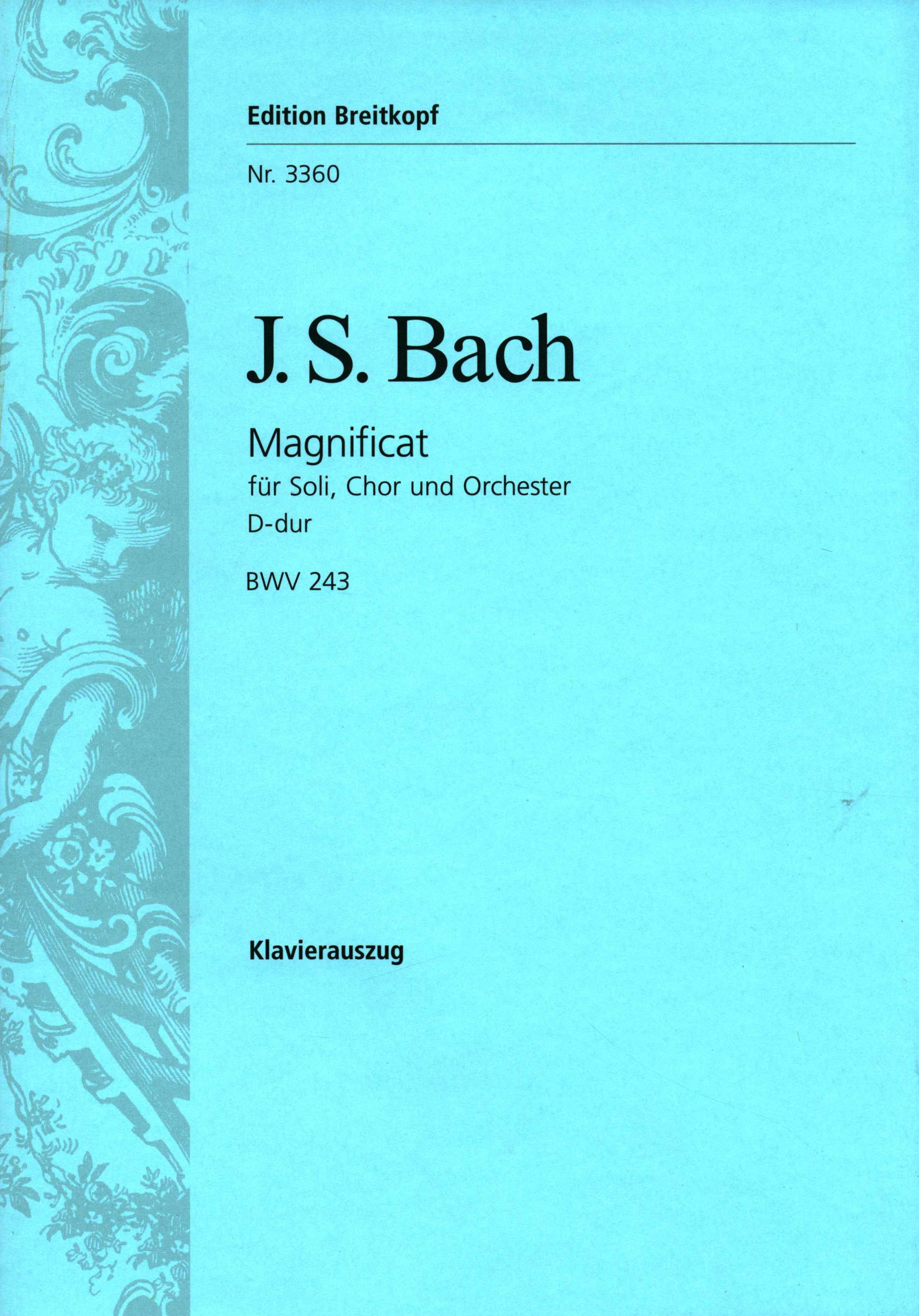 Edition Breitkopf

Nr. 3360

J. S. Bach

Magnificat
für Soli, Chor und Orchester
D-dur

BWV 243

Klavierauszug